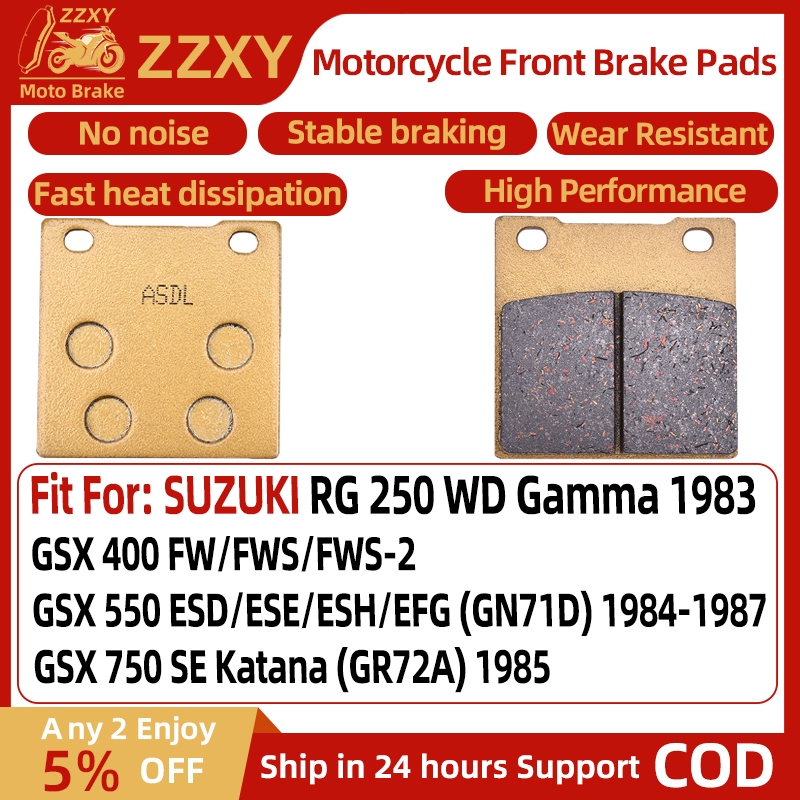 ZZXY
Moto Brake
ZZXY
Motorcycle Front Brake Pads

No noise
Stable braking
Wear Resistant
Fast heat dissipation
High Performance

ASDL

Fit For: SUZUKI RG 250 WD Gamma 1983
GSX 400 FW/FWS/FWS-2
GSX 550 ESD/ESE/ESH/EFG (GN71D) 1984-1987
GSX 750 SE Katana (GR72A) 1985

Any 2 Enjoy
5% OFF
Ship in 24 hours Support COD